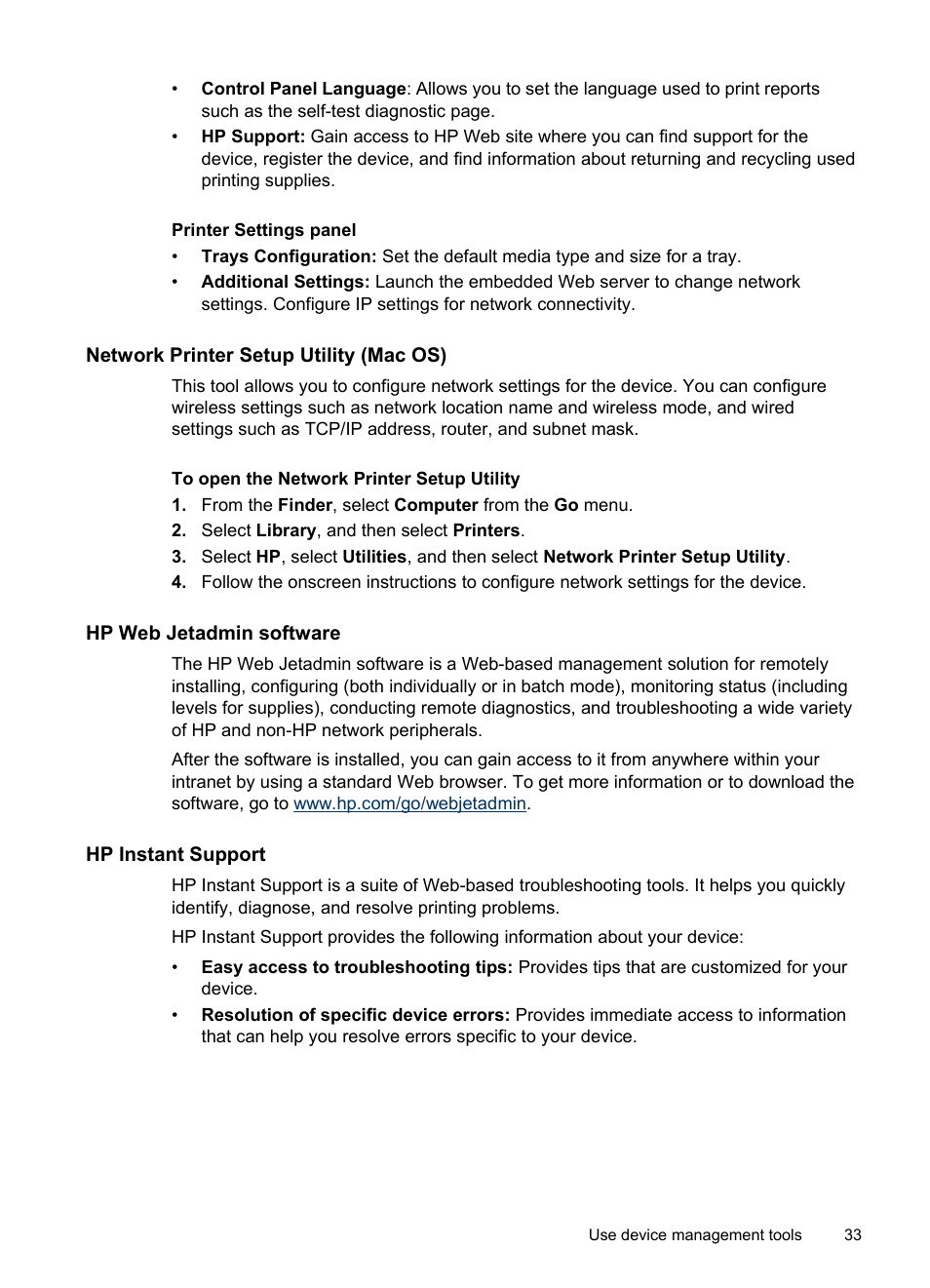 • Control Panel Language: Allows you to set the language used to print reports such as the self-test diagnostic page.
• HP Support: Gain access to HP Web site where you can find support for the device, register the device, and find information about returning and recycling used printing supplies.

Printer Settings panel
• Trays Configuration: Set the default media type and size for a tray.
• Additional Settings: Launch the embedded Web server to change network settings. Configure IP settings for network connectivity.

Network Printer Setup Utility (Mac OS)

This tool allows you to configure network settings for the device. You can configure wireless settings such as network location name and wireless mode, and wired settings such as TCP/IP address, router, and subnet mask.

To open the Network Printer Setup Utility
1. From the Finder, select Computer from the Go menu.
2. Select Library, and then select Printers.
3. Select HP, select Utilities, and then select Network Printer Setup Utility.
4. Follow the onscreen instructions to configure network settings for the device.

HP Web Jetadmin software

The HP Web Jetadmin software is a Web-based management solution for remotely installing, configuring (both individually or in batch mode), monitoring status (including levels for supplies), conducting remote diagnostics, and troubleshooting a wide variety of HP and non-HP network peripherals.

After the software is installed, you can gain access to it from anywhere within your intranet by using a standard Web browser. To get more information or to download the software, go to www.hp.com/go/webjetadmin.

HP Instant Support

HP Instant Support is a suite of Web-based troubleshooting tools. It helps you quickly identify, diagnose, and resolve printing problems.

HP Instant Support provides the following information about your device:
• Easy access to troubleshooting tips: Provides tips that are customized for your device.
• Resolution of specific device errors: Provides immediate access to information that can help you resolve errors specific to your device.

Use device management tools 33